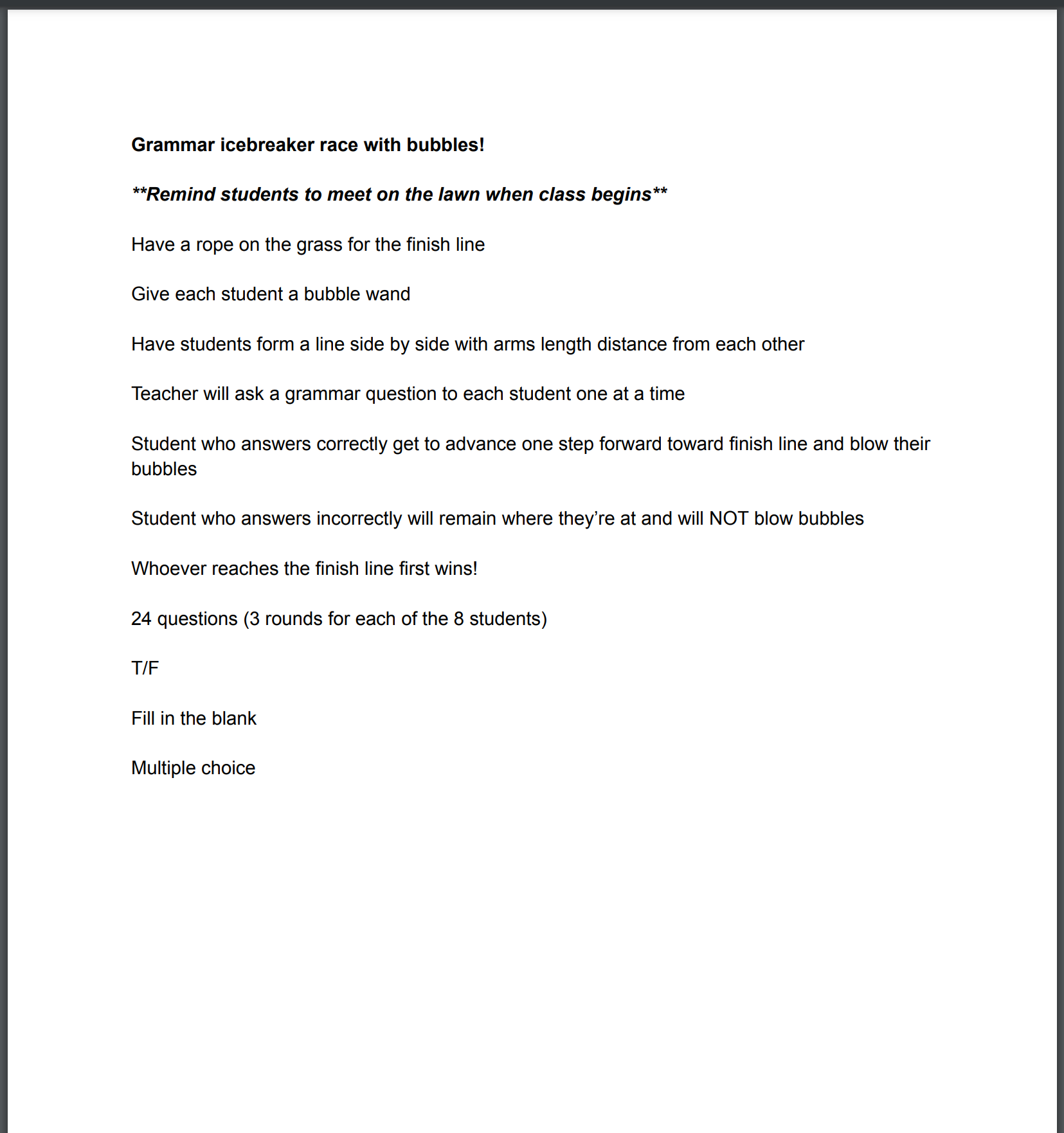 Grammar icebreaker race with bubbles!

**Remind students to meet on the lawn when class begins**

Have a rope on the grass for the finish line

Give each student a bubble wand

Have students form a line side by side with arms length distance from each other

Teacher will ask a grammar question to each student one at a time

Student who answers correctly get to advance one step forward toward finish line and blow their bubbles

Student who answers incorrectly will remain where they're at and will NOT blow bubbles

Whoever reaches the finish line first wins!

24 questions (3 rounds for each of the 8 students)

T/F

Fill in the blank

Multiple choice